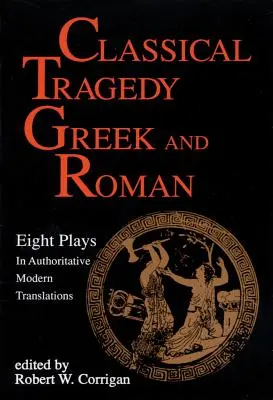 CLASSICAL TRAGEDY GREEK AND ROMAN

Eight Plays
In Authoritative Modern Translations

edited by
Robert W. Corrigan